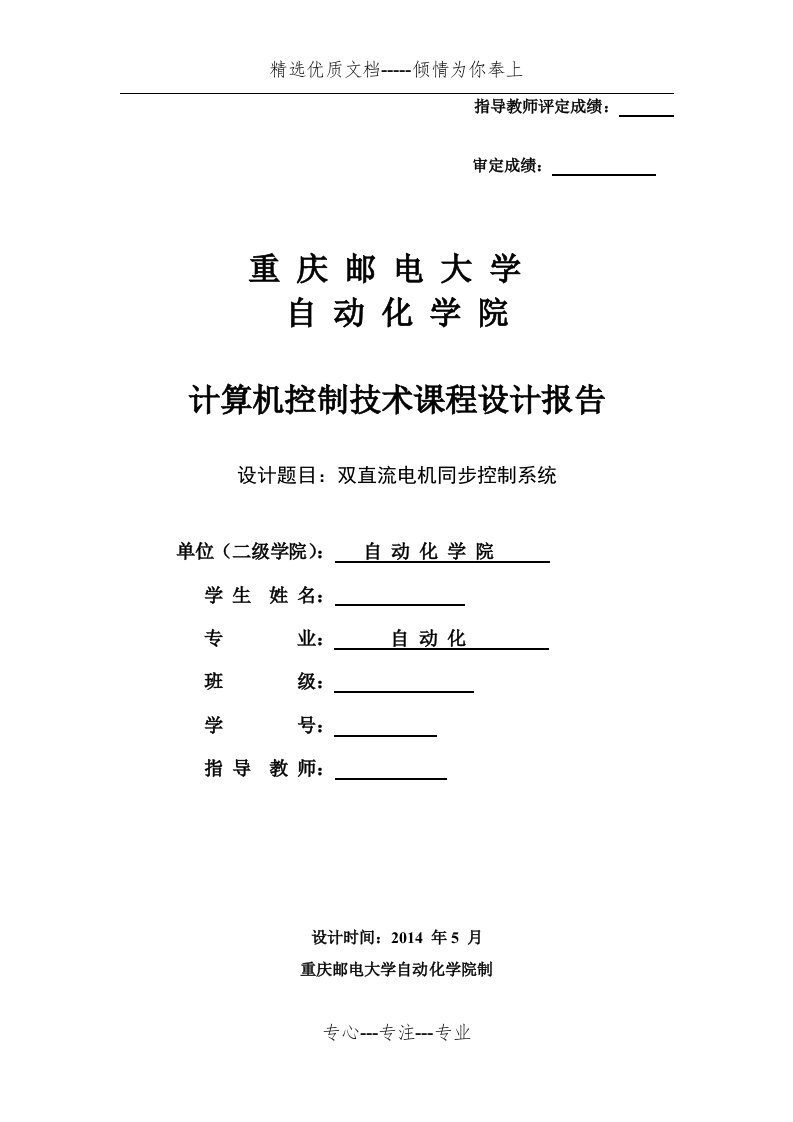 精选优质文档-----倾情为你奉上

指导教师评定成绩：

审定成绩：

重 庆 邮 电 大 学
自 动 化 学 院

计算机控制技术课程设计报告

设计题目：双直流电机同步控制系统

单位（二级学院）： 自 动 化 学 院

学 生 姓 名：

专 业： 自 动 化

班 级：

学 号：

指 导 教 师：

设计时间：2014 年 5 月

重庆邮电大学自动化学院制

专心---专注---专业